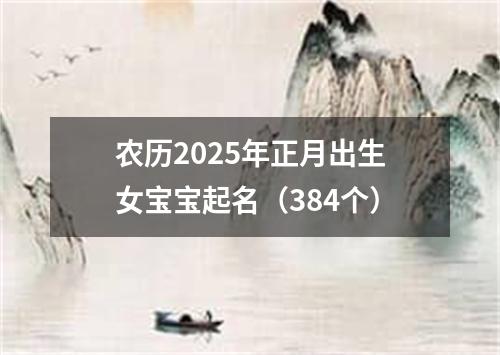 农历2025年正月出生女宝宝起名（384个）